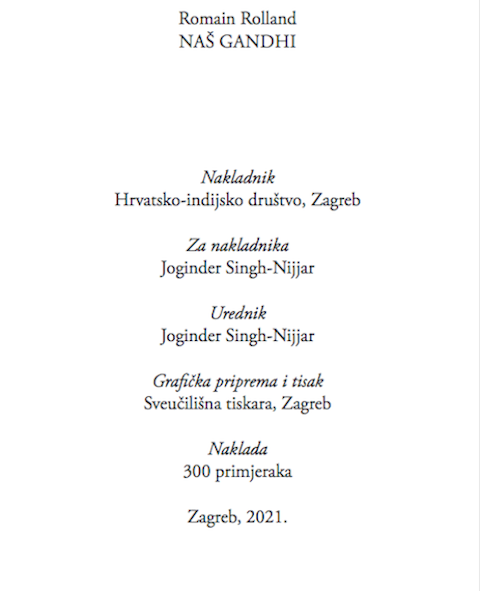 Romain Rolland
NAŠ GANDHI

Nakladnik
Hrvatsko-indijsko društvo, Zagreb

Za nakladnika
Joginder Singh-Nijjar

Urednik
Joginder Singh-Nijjar

Grafička priprema i tisak
Sveučilišna tiskara, Zagreb

Naklada
300 primjeraka

Zagreb, 2021.